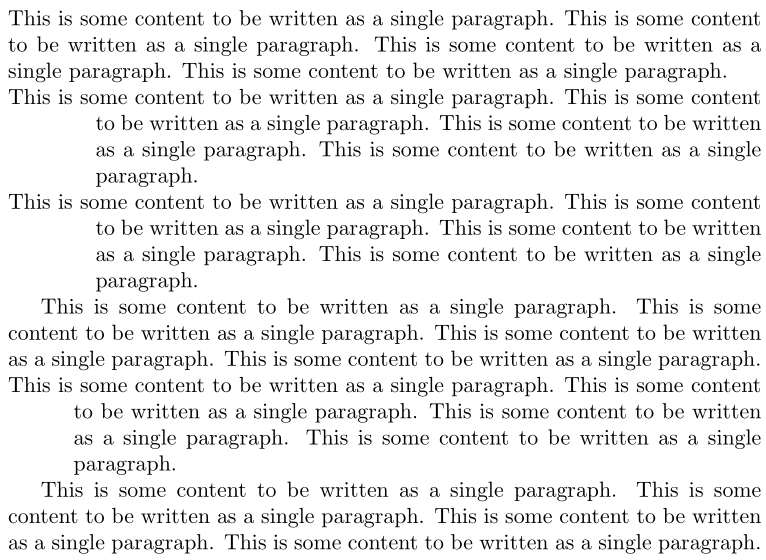 This is some content to be written as a single paragraph. This is some content to be written as a single paragraph. This is some content to be written as a single paragraph. This is some content to be written as a single paragraph.

This is some content to be written as a single paragraph. This is some content to be written as a single paragraph. This is some content to be written as a single paragraph. This is some content to be written as a single paragraph.

This is some content to be written as a single paragraph. This is some content to be written as a single paragraph. This is some content to be written as a single paragraph. This is some content to be written as a single paragraph.

This is some content to be written as a single paragraph. This is some content to be written as a single paragraph. This is some content to be written as a single paragraph. This is some content to be written as a single paragraph.

This is some content to be written as a single paragraph. This is some content to be written as a single paragraph. This is some content to be written as a single paragraph. This is some content to be written as a single paragraph.

This is some content to be written as a single paragraph. This is some content to be written as a single paragraph. This is some content to be written as a single paragraph. This is some content to be written as a single paragraph.